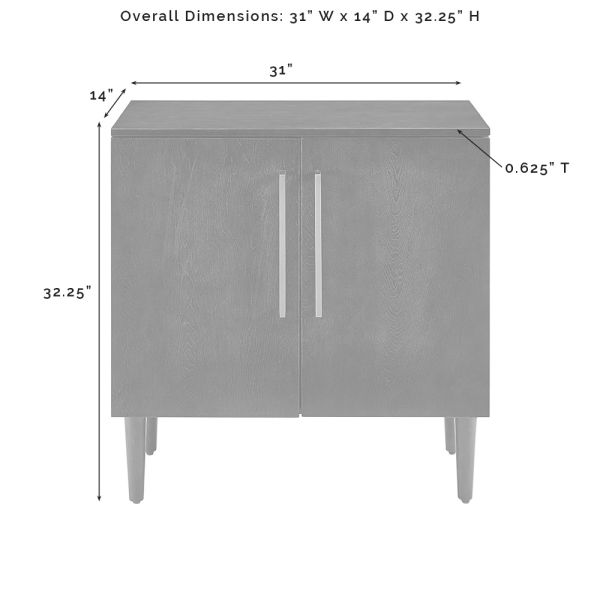 Overall Dimensions: 31" W x 14" D x 32.25" H

31"

14"

0.625" T

32.25"